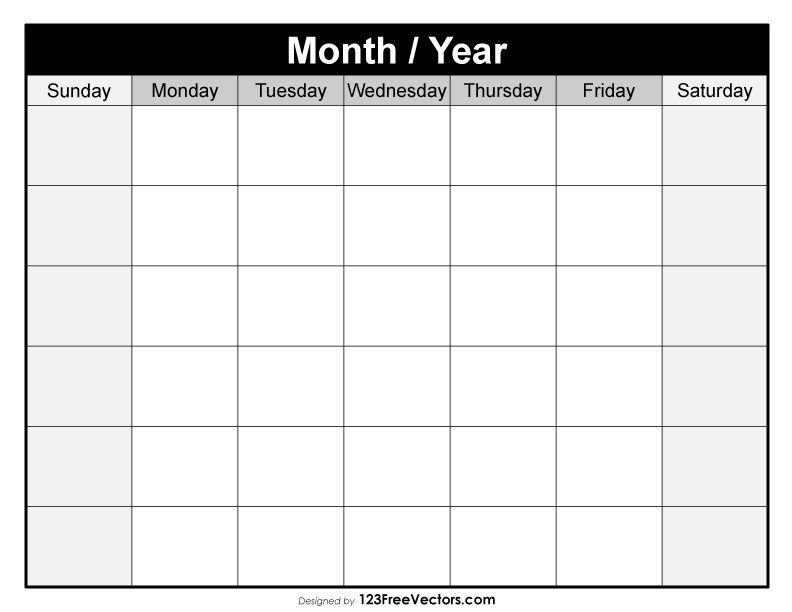 Month / Year

| Sunday | Monday | Tuesday | Wednesday | Thursday | Friday | Saturday |
|---|---|---|---|---|---|---|
| | | | | | | |
| | | | | | | |
| | | | | | | |
| | | | | | | |
| | | | | | | |
| | | | | | | |

Designed by 123FreeVectors.com